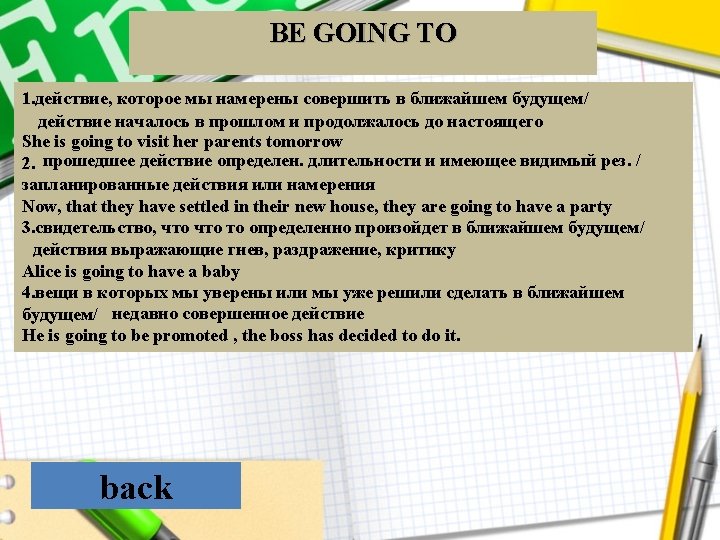 BE GOING TO

1.действие, которое мы намерены совершить в ближайшем будущем/ действие началось в прошлом и продолжалось до настоящего
She is going to visit her parents tomorrow
2. прошедшее действие определен. длительности и имеющее видимый рез. / запланированные действия или намерения
Now, that they have settled in their new house, they are going to have a party
3.свидетельство, что что то определенно произойдет в ближайшем будущем/ действия выражающие гнев, раздражение, критику
Alice is going to have a baby
4.вещи в которых мы уверены или мы уже решили сделать в ближайшем будущем/ недавно совершенное действие
He is going to be promoted , the boss has decided to do it.

back